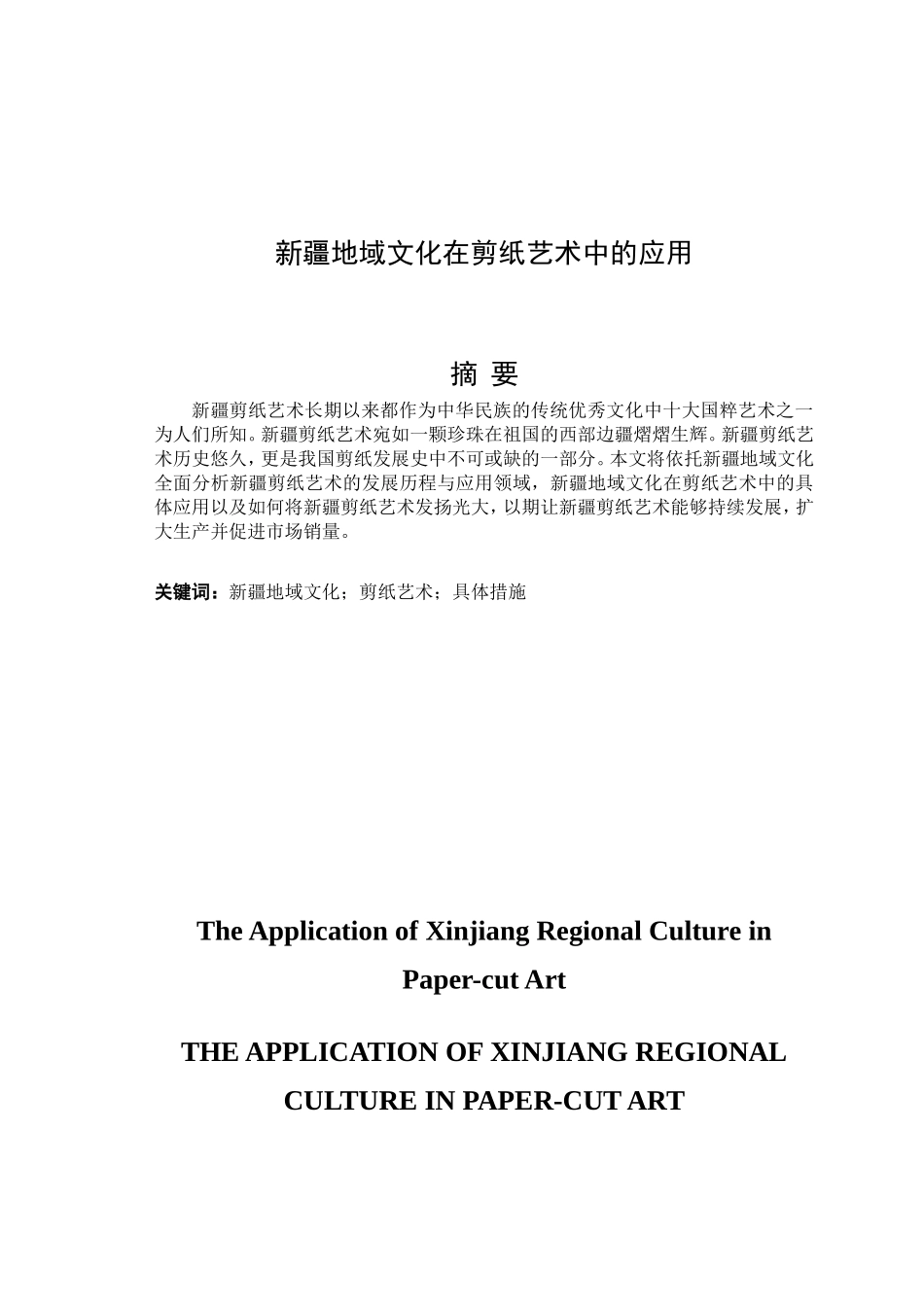 新疆地域文化在剪纸艺术中的应用

摘 要

新疆剪纸艺术长期以来都作为中华民族的传统优秀文化中十大国粹艺术之一为人们所知。新疆剪纸艺术宛如一颗珍珠在祖国的西部边疆熠熠生辉。新疆剪纸艺术历史悠久，更是我国剪纸发展史中不可或缺的一部分。本文将依托新疆地域文化全面分析新疆剪纸艺术的发展历程与应用领域，新疆地域文化在剪纸艺术中的具体应用以及如何将新疆剪纸艺术发扬光大，以期让新疆剪纸艺术能够持续发展，扩大生产并促进市场销量。

关键词：新疆地域文化；剪纸艺术；具体措施

The Application of Xinjiang Regional Culture in Paper-cut Art

THE APPLICATION OF XINJIANG REGIONAL CULTURE IN PAPER-CUT ART